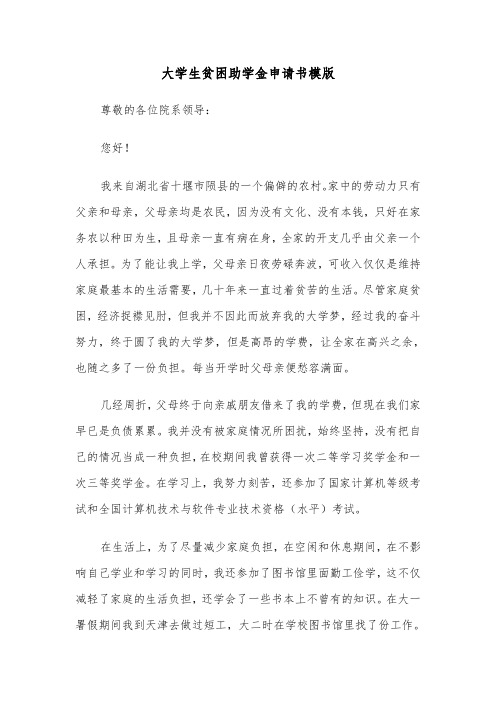 大学生贫困助学金申请书模版

尊敬的各位院系领导：

您好！

我来自湖北省十堰市陨县的一个偏僻的农村。家中的劳动力只有父亲和母亲，父母亲均是农民，因为没有文化、没有本钱，只好在家务农以种田为生，且母亲一直有病在身，全家的开支几乎由父亲一个人承担。为了能让我上学，父母亲日夜劳碌奔波，可收入仅仅是维持家庭最基本的生活需要，几十年来一直过着贫苦的生活。尽管家庭贫困，经济捉襟见肘，但我并不因此而放弃我的大学梦，经过我的奋斗努力，终于圆了我的大学梦，但是高昂的学费，让全家在高兴之余，也随之多了一份负担。每当开学时父母亲便愁容满面。

几经周折，父母终于向亲戚朋友借来了我的学费，但现在我们家早已是负债累累。我并没有被家庭情况所困扰，始终坚持，没有把自己的情况当成一种负担，在校期间我曾获得一次二等学习奖学金和一次三等奖学金。在学习上，我努力刻苦，还参加了国家计算机等级考试和全国计算机技术与软件专业技术资格（水平）考试。

在生活上，为了尽量减少家庭负担，在空闲和休息期间，在不影响自己学业和学习的同时，我还参加了图书馆里面勤工俭学，这不仅减轻了家庭的生活负担，还学会了一些书本上不曾有的知识。在大一暑假期间我到天津去做过短工，大二时在学校图书馆里找了份工作。